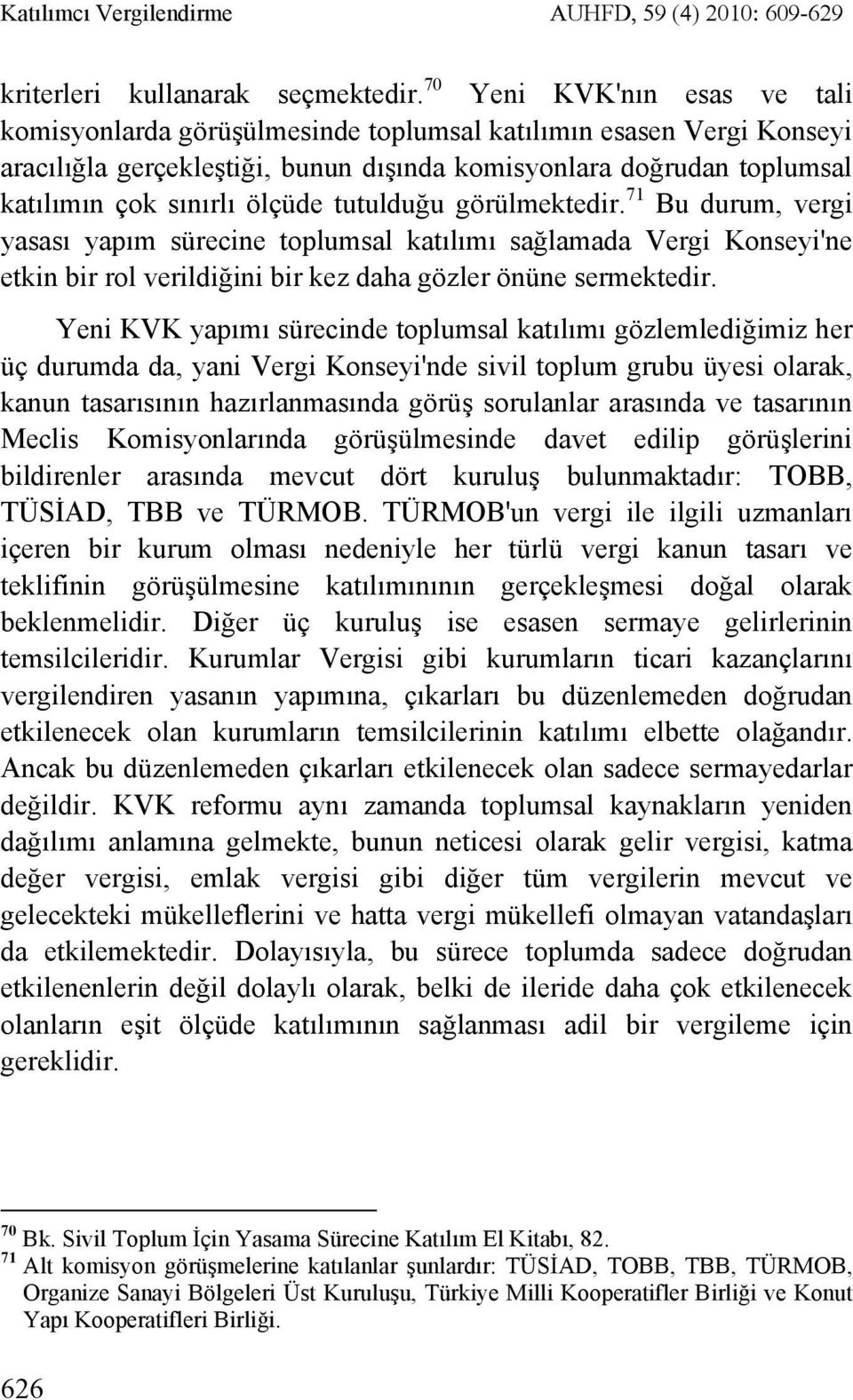 Katılımcı Vergilendirme AUHFD, 59 (4) 2010: 609-629

kriterleri kullanarak seçmektedir.$^{70}$ Yeni KVK'nın esas ve tali komisyonlarda görüşülmesinde toplumsal katılımın esasen Vergi Konseyi aracılığla gerçekleştiği, bunun dışında komisyonlara doğrudan toplumsal katılımın çok sınırlı ölçüde tutulduğu görülmektedir.$^{71}$ Bu durum, vergi yasası yapım sürecine toplumsal katılımı sağlamada Vergi Konseyi'ne etkin bir rol verildiğini bir kez daha gözler önüne sermektedir.

Yeni KVK yapımı sürecinde toplumsal katılımı gözlemlediğimiz her üç durumda da, yani Vergi Konseyi'nde sivil toplum grubu üyesi olarak, kanun tasarısının hazırlanmasında görüş sorulanlar arasında ve tasarının Meclis Komisyonlarında görüşülmesinde davet edilip görüşlerini bildirenler arasında mevcut dört kuruluş bulunmaktadır: TOBB, TÜSİAD, TBB ve TÜRMOB. TÜRMOB'un vergi ile ilgili uzmanları içeren bir kurum olması nedeniyle her türlü vergi kanun tasarı ve teklifinin görüşülmesine katılımınının gerçekleşmesi doğal olarak beklenmelidir. Diğer üç kuruluş ise esasen sermaye gelirlerinin temsilcileridir. Kurumlar Vergisi gibi kurumların ticari kazançlarını vergilendiren yasanın yapımına, çıkarları bu düzenlemeden doğrudan etkilenecek olan kurumların temsilcilerinin katılımı elbette olağandır. Ancak bu düzenlemeden çıkarları etkilenecek olan sadece sermayedarlar değildir. KVK reformu aynı zamanda toplumsal kaynakların yeniden dağılımı anlamına gelmekte, bunun neticesi olarak gelir vergisi, katma değer vergisi, emlak vergisi gibi diğer tüm vergilerin mevcut ve gelecekteki mükelleflerini ve hatta vergi mükellefi olmayan vatandaşları da etkilemektedir. Dolayısıyla, bu sürece toplumda sadece doğrudan etkilenenlerin değil dolaylı olarak, belki de ileride daha çok etkilenecek olanların eşit ölçüde katılımının sağlanması adil bir vergileme için gereklidir.

$^{70}$ Bk. Sivil Toplum İçin Yasama Sürecine Katılım El Kitabı, 82.
$^{71}$ Alt komisyon görüşmelerine katılanlar şunlardır: TÜSİAD, TOBB, TBB, TÜRMOB, Organize Sanayi Bölgeleri Üst Kuruluşu, Türkiye Milli Kooperatifler Birliği ve Konut Yapı Kooperatifleri Birliği.

626